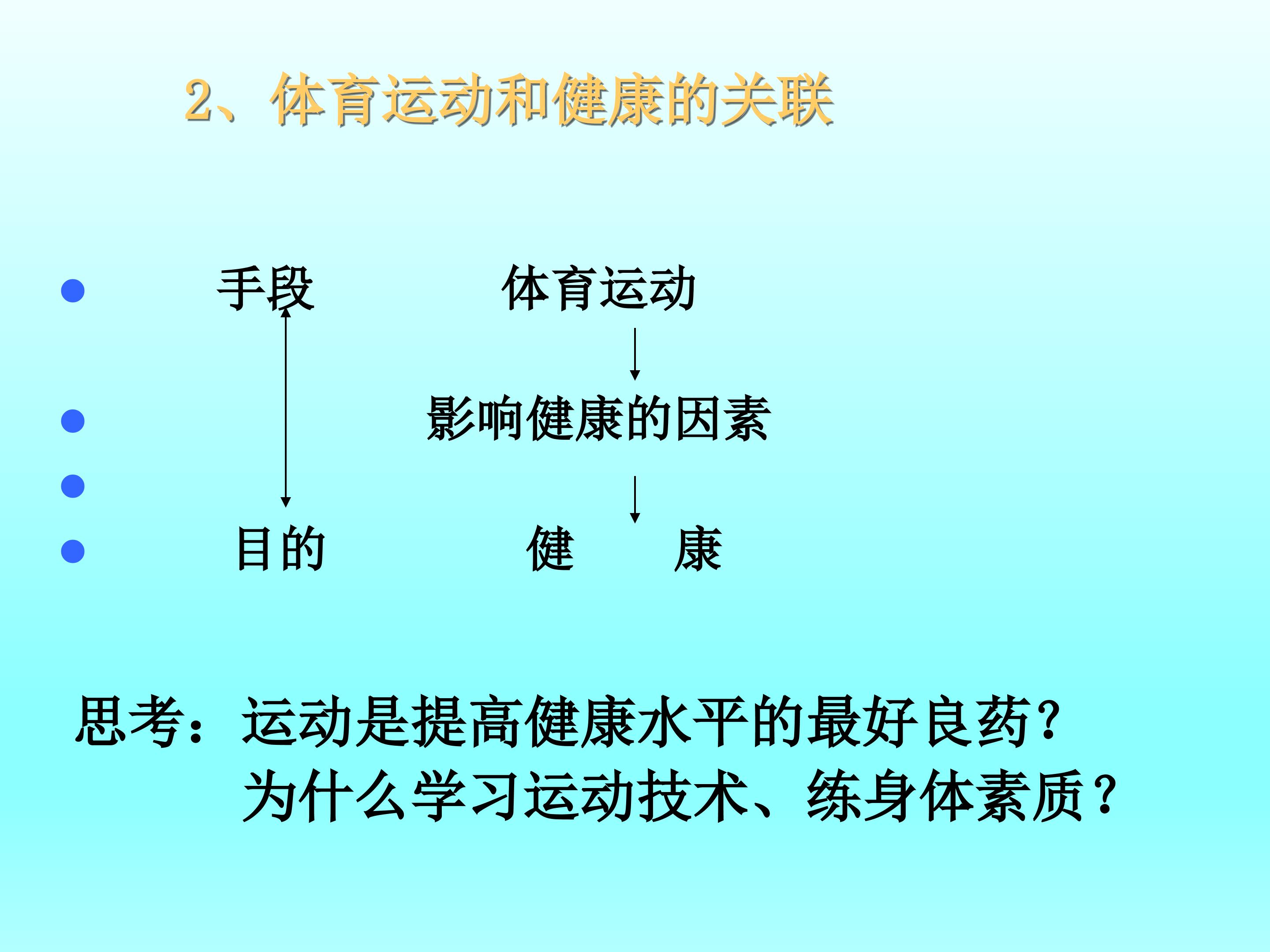 2、体育运动和健康的关联

• 手段 体育运动

• 影响健康的因素

•

• 目的 健 康

思考：运动是提高健康水平的最好良药？

为什么学习运动技术、练身体素质？